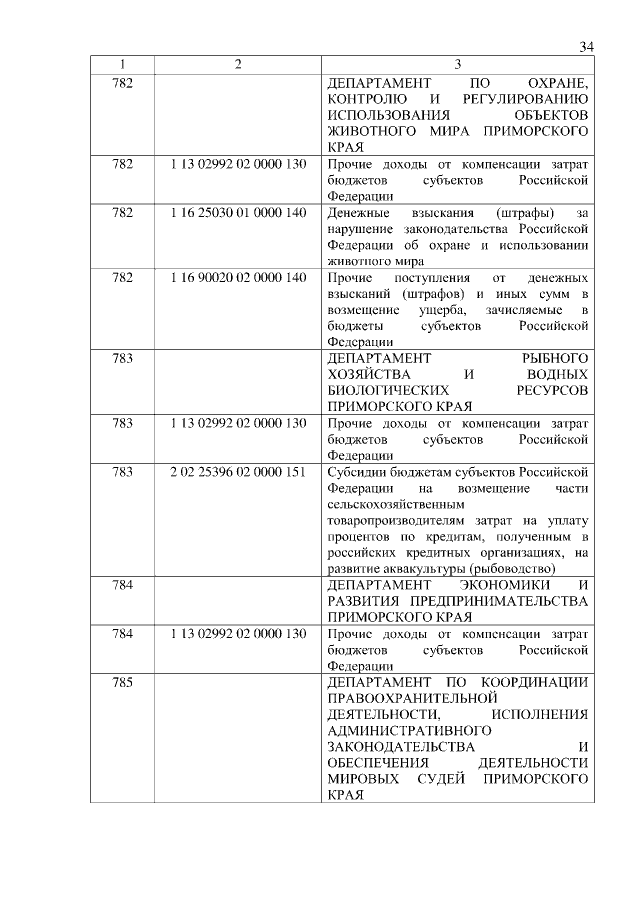 34

| 1 | 2 | 3 |
|---|---|---|
| 782 | | ДЕПАРТАМЕНТ ПО ОХРАНЕ, КОНТРОЛЮ И РЕГУЛИРОВАНИЮ ИСПОЛЬЗОВАНИЯ ОБЪЕКТОВ ЖИВОТНОГО МИРА ПРИМОРСКОГО КРАЯ |
| 782 | 1 13 02992 02 0000 130 | Прочие доходы от компенсации затрат бюджетов субъектов Российской Федерации |
| 782 | 1 16 25030 01 0000 140 | Денежные взыскания (штрафы) за нарушение законодательства Российской Федерации об охране и использовании животного мира |
| 782 | 1 16 90020 02 0000 140 | Прочие поступления от денежных взысканий (штрафов) и иных сумм в возмещение ущерба, зачисляемые в бюджеты субъектов Российской Федерации |
| 783 | | ДЕПАРТАМЕНТ РЫБНОГО ХОЗЯЙСТВА И ВОДНЫХ БИОЛОГИЧЕСКИХ РЕСУРСОВ ПРИМОРСКОГО КРАЯ |
| 783 | 1 13 02992 02 0000 130 | Прочие доходы от компенсации затрат бюджетов субъектов Российской Федерации |
| 783 | 2 02 25396 02 0000 151 | Субсидии бюджетам субъектов Российской Федерации на возмещение части сельскохозяйственным товаропроизводителям затрат на уплату процентов по кредитам, полученным в российских кредитных организациях, на развитие аквакультуры (рыбоводство) |
| 784 | | ДЕПАРТАМЕНТ ЭКОНОМИКИ И РАЗВИТИЯ ПРЕДПРИНИМАТЕЛЬСТВА ПРИМОРСКОГО КРАЯ |
| 784 | 1 13 02992 02 0000 130 | Прочие доходы от компенсации затрат бюджетов субъектов Российской Федерации |
| 785 | | ДЕПАРТАМЕНТ ПО КООРДИНАЦИИ ПРАВООХРАНИТЕЛЬНОЙ ДЕЯТЕЛЬНОСТИ, ИСПОЛНЕНИЯ АДМИНИСТРАТИВНОГО ЗАКОНОДАТЕЛЬСТВА И ОБЕСПЕЧЕНИЯ ДЕЯТЕЛЬНОСТИ МИРОВЫХ СУДЕЙ ПРИМОРСКОГО КРАЯ |